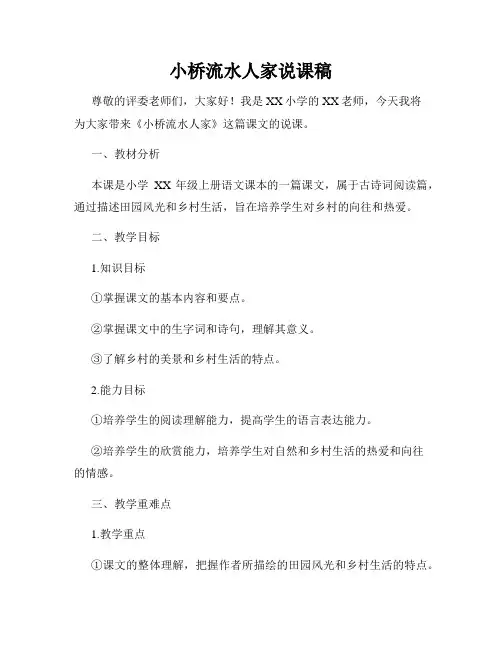 小桥流水人家说课稿

尊敬的评委老师们，大家好！我是XX小学的XX老师，今天我将为大家带来《小桥流水人家》这篇课文的说课。

一、教材分析

本课是小学 XX 年级上册语文课本的一篇课文，属于古诗词阅读篇，通过描述田园风光和乡村生活，旨在培养学生对乡村的向往和热爱。

二、教学目标

1.知识目标

①掌握课文的基本内容和要点。

②掌握课文中的生字词和诗句，理解其意义。

③了解乡村的美景和乡村生活的特点。

2.能力目标

①培养学生的阅读理解能力，提高学生的语言表达能力。

②培养学生的欣赏能力，培养学生对自然和乡村生活的热爱和向往的情感。

三、教学重难点

1.教学重点

①课文的整体理解，把握作者所描绘的田园风光和乡村生活的特点。